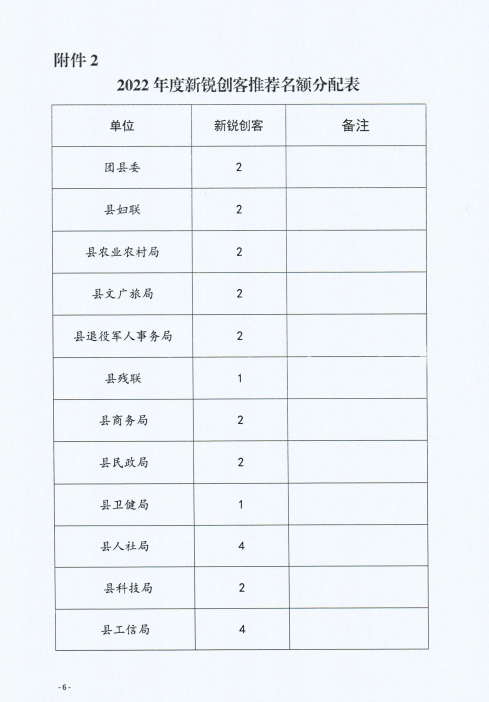 附件 2

2022 年度新锐创客推荐名额分配表

| 单位 | 新锐创客 | 备注 |
|---|---|---|
| 团县委 | 2 | |
| 县妇联 | 2 | |
| 县农业农村局 | 2 | |
| 县文广旅局 | 2 | |
| 县退役军人事务局 | 2 | |
| 县残联 | 1 | |
| 县商务局 | 2 | |
| 县民政局 | 2 | |
| 县卫健局 | 1 | |
| 县人社局 | 4 | |
| 县科技局 | 2 | |
| 县工信局 | 4 | |

- 6 -